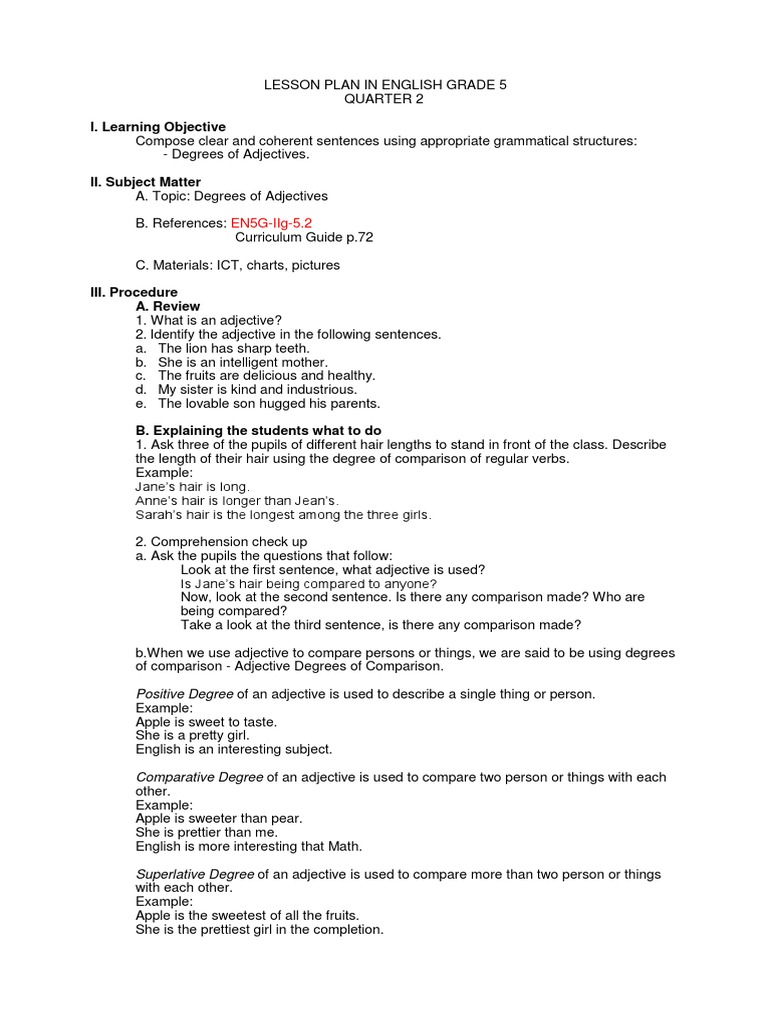 LESSON PLAN IN ENGLISH GRADE 5
QUARTER 2

I. Learning Objective
Compose clear and coherent sentences using appropriate grammatical structures:
- Degrees of Adjectives.

II. Subject Matter
A. Topic: Degrees of Adjectives

B. References: EN5G-IIg-5.2
Curriculum Guide p.72

C. Materials: ICT, charts, pictures

III. Procedure
A. Review
1. What is an adjective?
2. Identify the adjective in the following sentences.
a. The lion has sharp teeth.
b. She is an intelligent mother.
c. The fruits are delicious and healthy.
d. My sister is kind and industrious.
e. The lovable son hugged his parents.

B. Explaining the students what to do
1. Ask three of the pupils of different hair lengths to stand in front of the class. Describe the length of their hair using the degree of comparison of regular verbs.
Example:
Jane's hair is long.
Anne's hair is longer than Jean's.
Sarah's hair is the longest among the three girls.

2. Comprehension check up
a. Ask the pupils the questions that follow:
Look at the first sentence, what adjective is used?
Is Jane's hair being compared to anyone?
Now, look at the second sentence. Is there any comparison made? Who are being compared?
Take a look at the third sentence, is there any comparison made?

b.When we use adjective to compare persons or things, we are said to be using degrees of comparison - Adjective Degrees of Comparison.

Positive Degree of an adjective is used to describe a single thing or person.
Example:
Apple is sweet to taste.
She is a pretty girl.
English is an interesting subject.

Comparative Degree of an adjective is used to compare two person or things with each other.
Example:
Apple is sweeter than pear.
She is prettier than me.
English is more interesting that Math.

Superlative Degree of an adjective is used to compare more than two person or things with each other.
Example:
Apple is the sweetest of all the fruits.
She is the prettiest girl in the completion.